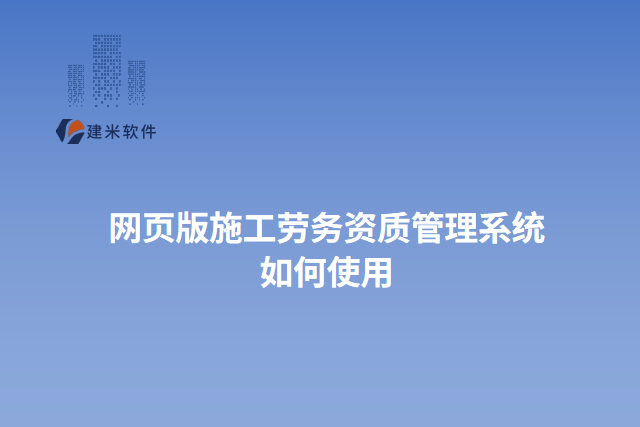 建米软件

网页版施工劳务资质管理系统
如何使用